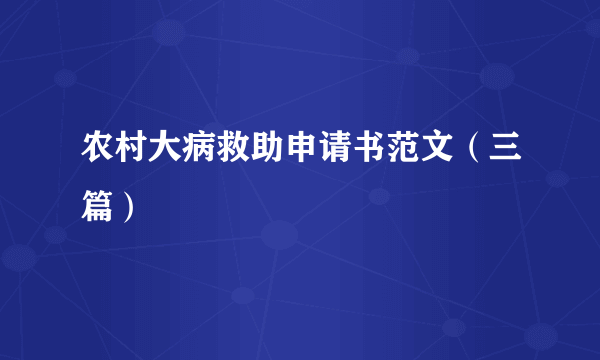 农村大病救助申请书范文（三篇）